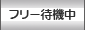 フリー待機中